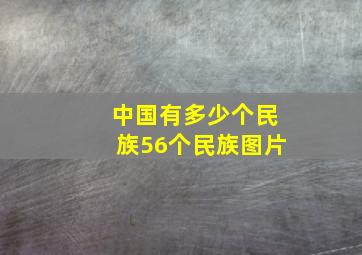 中国有多少个民族56个民族图片